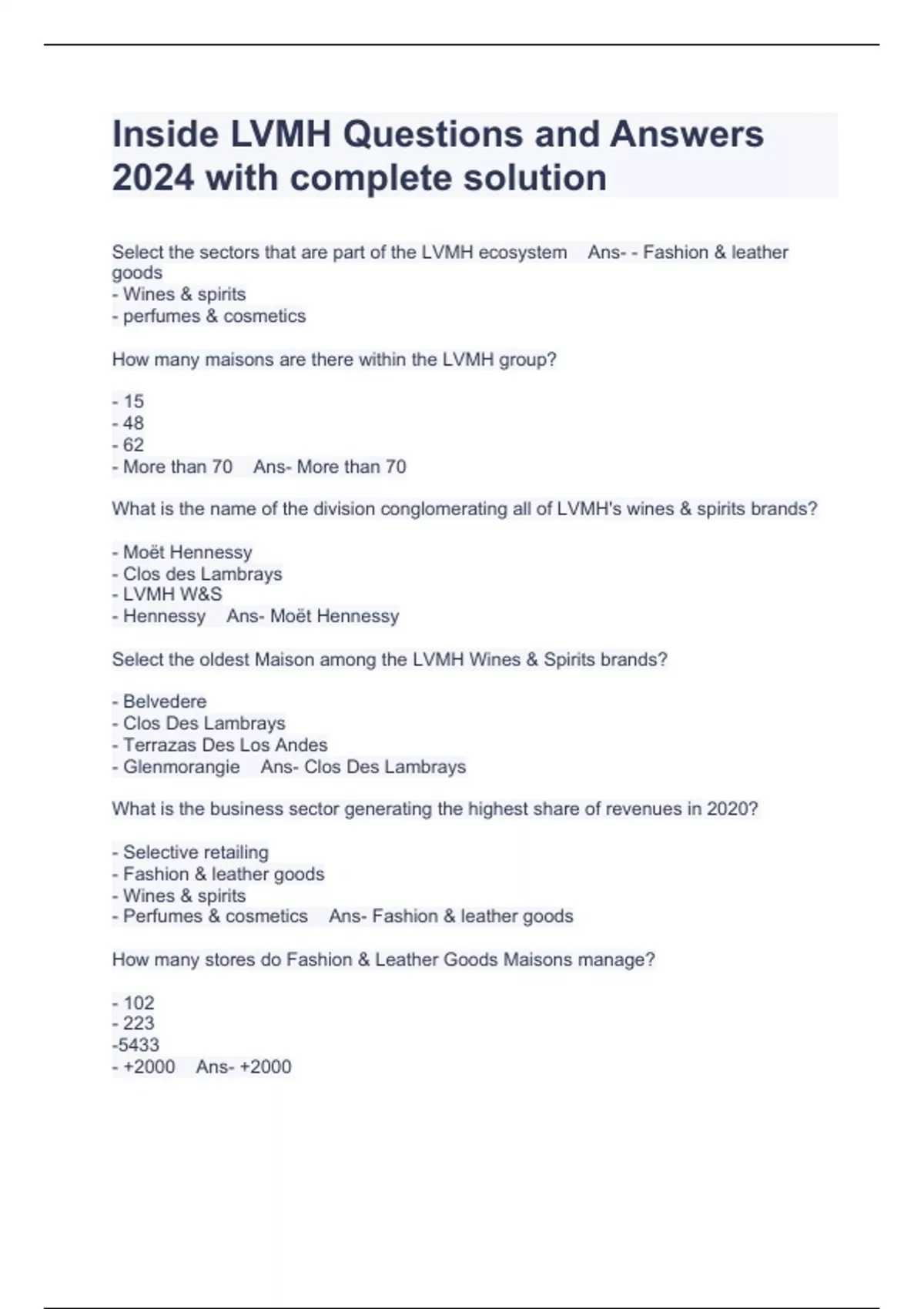 Inside LVMH Questions and Answers 2024 with complete solution

Select the sectors that are part of the LVMH ecosystem   Ans- - Fashion & leather goods
- Wines & spirits
- perfumes & cosmetics

How many maisons are there within the LVMH group?

- 15
- 48
- 62
- More than 70   Ans- More than 70

What is the name of the division conglomerating all of LVMH's wines & spirits brands?

- Moët Hennessy
- Clos des Lambrays
- LVMH W&S
- Hennessy   Ans- Moët Hennessy

Select the oldest Maison among the LVMH Wines & Spirits brands?

- Belvedere
- Clos Des Lambrays
- Terrazas Des Los Andes
- Glenmorangie   Ans- Clos Des Lambrays

What is the business sector generating the highest share of revenues in 2020?

- Selective retailing
- Fashion & leather goods
- Wines & spirits
- Perfumes & cosmetics   Ans- Fashion & leather goods

How many stores do Fashion & Leather Goods Maisons manage?

- 102
- 223
-5433
- +2000   Ans- +2000